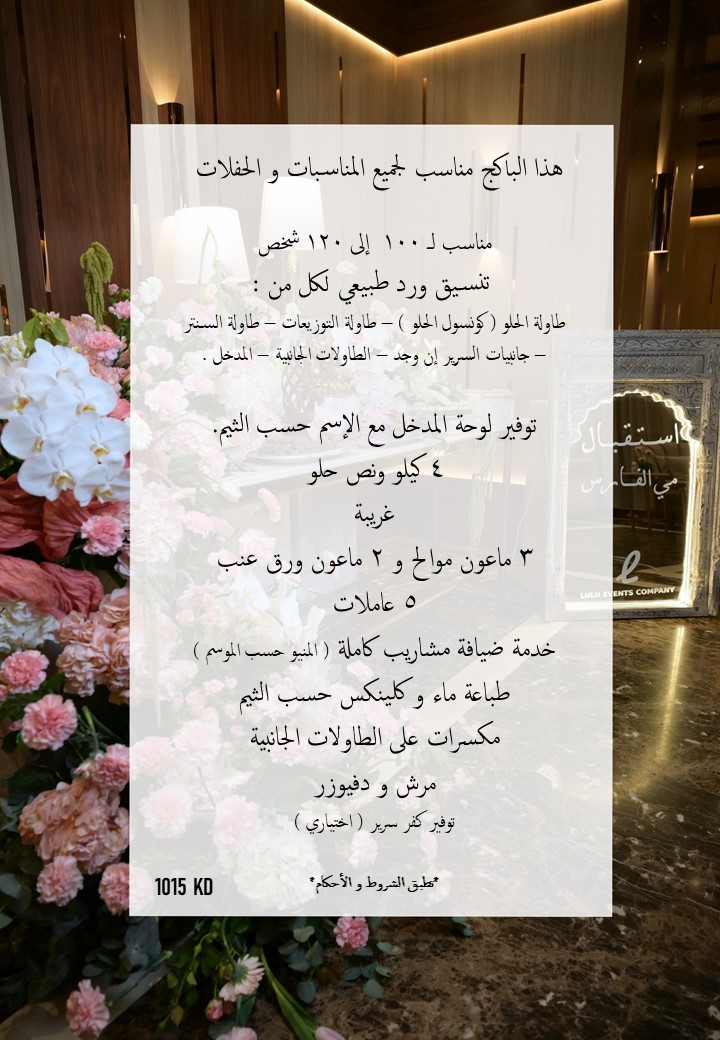 هذا الباكج مناسب لجميع المناسبات و الحفلات

مناسب لـ ١٠٠ إلى ١٢٠ شخص
تنسيق ورد طبيعي لكل من :
طاولة الحلو ( كونسول الحلو ) – طاولة التوزيعات – طاولة السنتر – جانبيات السرير إن وجد – الطاولات الجانبية – المدخل .

توفير لوحة المدخل مع الإسم حسب الثيم.
٤ كيلو ونص حلو
غريبة
٣ ماعون موالح و ٢ ماعون ورق عنب
٥ عاملات
خدمة ضيافة مشاريب كاملة ( المنيو حسب الموسم )
طباعة ماء و كلينكس حسب الثيم
مكسرات على الطاولات الجانبية
مرش و دفيوزر
توفير كفر سرير ( اختياري )

1015 KD
*تطبق الشروط و الأحكام*

استقبال
مي الفارس
LULU EVENTS COMPANY